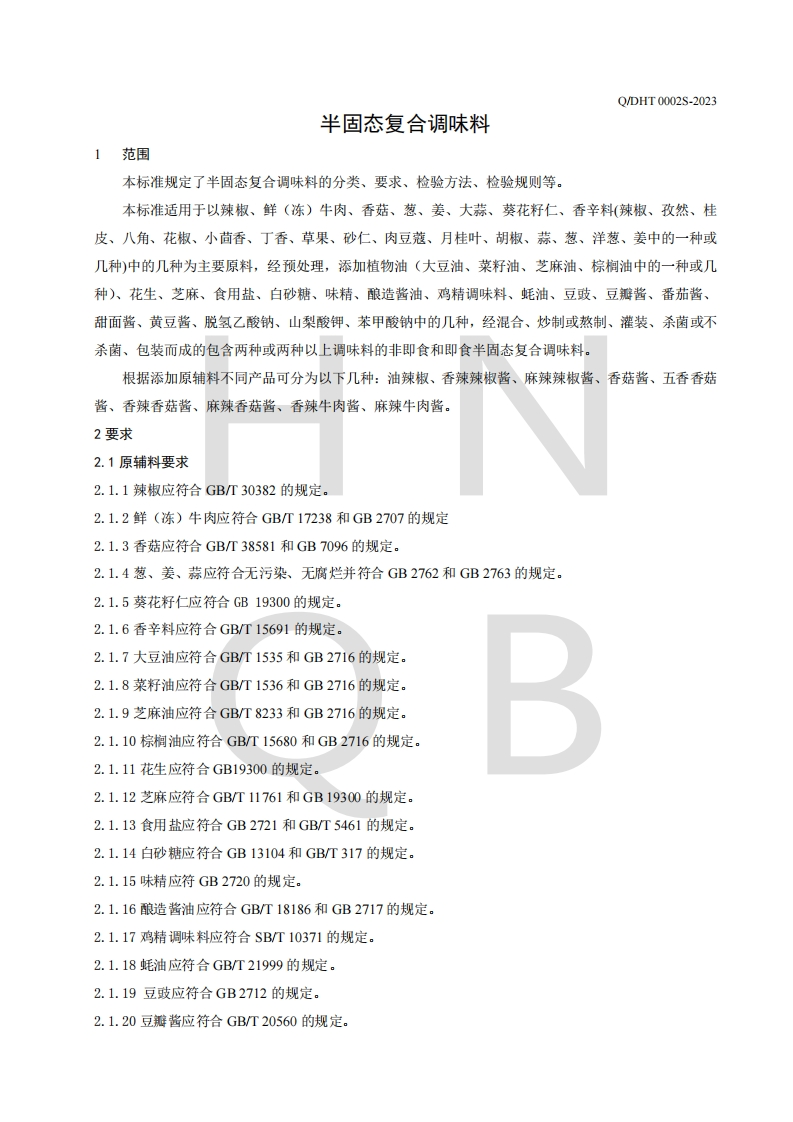 Q/DHT 0002S-2023

半固态复合调味料

1 范围

本标准规定了半固态复合调味料的分类、要求、检验方法、检验规则等。

本标准适用于以辣椒、鲜（冻）牛肉、香菇、葱、姜、大蒜、葵花籽仁、香辛料(辣椒、孜然、桂皮、八角、花椒、小茴香、丁香、草果、砂仁、肉豆蔻、月桂叶、胡椒、蒜、葱、洋葱、姜中的一种或几种)中的几种为主要原料，经预处理，添加植物油（大豆油、菜籽油、芝麻油、棕榈油中的一种或几种）、花生、芝麻、食用盐、白砂糖、味精、酿造酱油、鸡精调味料、蚝油、豆豉、豆瓣酱、番茄酱、甜面酱、黄豆酱、脱氢乙酸钠、山梨酸钾、苯甲酸钠中的几种，经混合、炒制或熬制、灌装、杀菌或不杀菌、包装而成的包含两种或两种以上调味料的非即食和即食半固态复合调味料。

根据添加原辅料不同产品可分为以下几种：油辣椒、香辣辣椒酱、麻辣辣椒酱、香菇酱、五香香菇酱、香辣香菇酱、麻辣香菇酱、香辣牛肉酱、麻辣牛肉酱。

2 要求

2.1 原辅料要求

2.1.1 辣椒应符合 GB/T 30382 的规定。

2.1.2 鲜（冻）牛肉应符合 GB/T 17238 和 GB 2707 的规定

2.1.3 香菇应符合 GB/T 38581 和 GB 7096 的规定。

2.1.4 葱、姜、蒜应符合无污染、无腐烂并符合 GB 2762 和 GB 2763 的规定。

2.1.5 葵花籽仁应符合 GB 19300 的规定。

2.1.6 香辛料应符合 GB/T 15691 的规定。

2.1.7 大豆油应符合 GB/T 1535 和 GB 2716 的规定。

2.1.8 菜籽油应符合 GB/T 1536 和 GB 2716 的规定。

2.1.9 芝麻油应符合 GB/T 8233 和 GB 2716 的规定。

2.1.10 棕榈油应符合 GB/T 15680 和 GB 2716 的规定。

2.1.11 花生应符合 GB19300 的规定。

2.1.12 芝麻应符合 GB/T 11761 和 GB 19300 的规定。

2.1.13 食用盐应符合 GB 2721 和 GB/T 5461 的规定。

2.1.14 白砂糖应符合 GB 13104 和 GB/T 317 的规定。

2.1.15 味精应符 GB 2720 的规定。

2.1.16 酿造酱油应符合 GB/T 18186 和 GB 2717 的规定。

2.1.17 鸡精调味料应符合 SB/T 10371 的规定。

2.1.18 蚝油应符合 GB/T 21999 的规定。

2.1.19 豆豉应符合 GB 2712 的规定。

2.1.20 豆瓣酱应符合 GB/T 20560 的规定。

H N
Q B